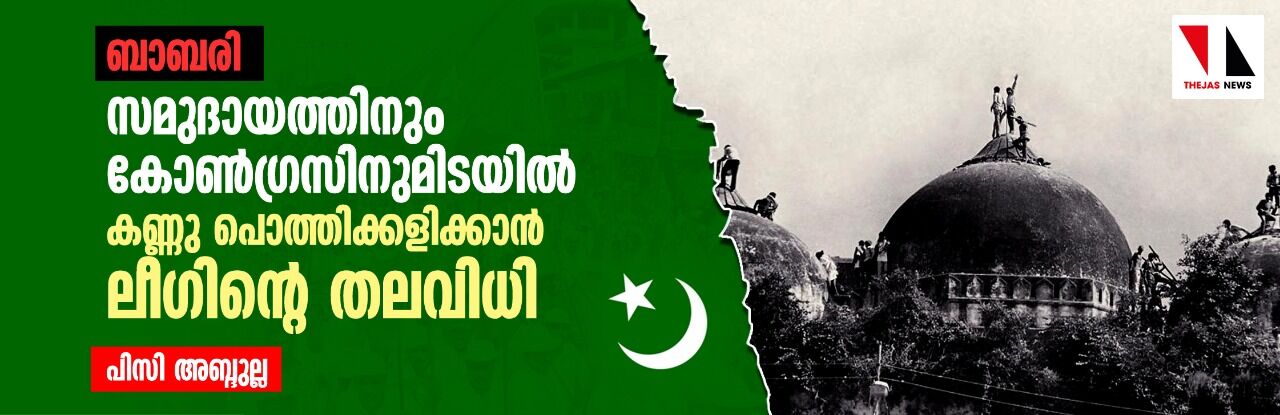 ബാബരി

സമുദായത്തിനും കോൺഗ്രസിനുമിടയിൽ കണ്ണു പൊത്തിക്കളിക്കാൻ ലീഗിന്റെ തലവിധി

പിസി അബ്ദുല്ല

THEJAS NEWS